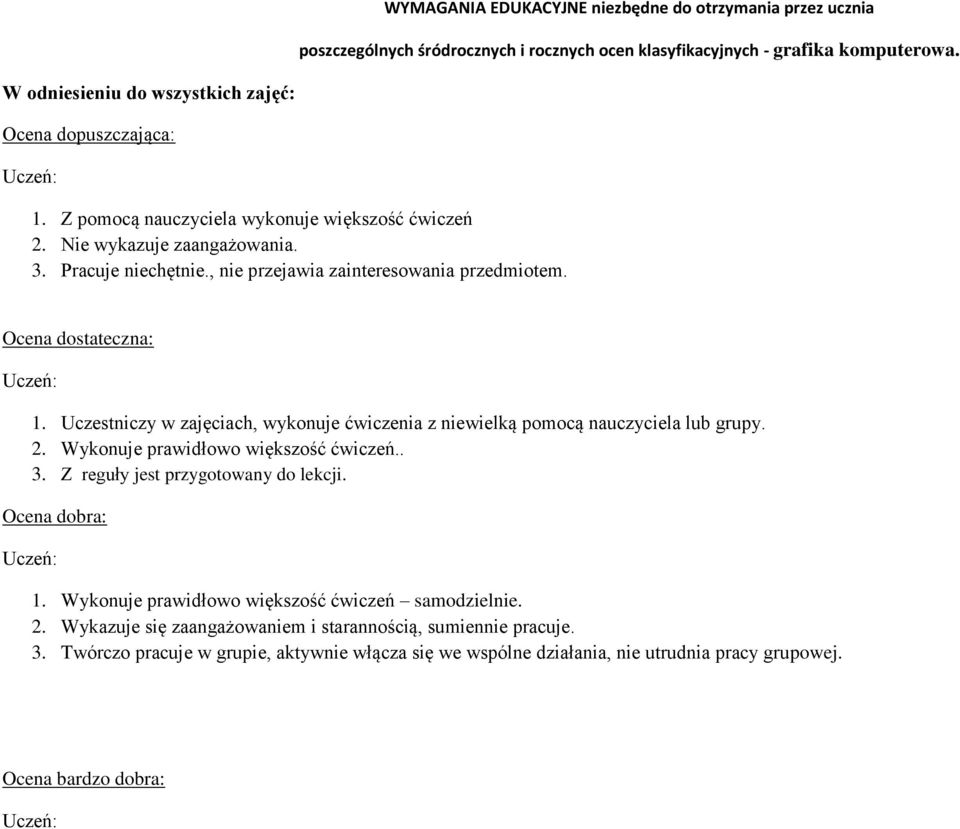 WYMAGANIA EDUKACYJNE niezbędne do otrzymania przez ucznia poszczególnych śródrocznych i rocznych ocen klasyfikacyjnych - grafika komputerowa.

W odniesieniu do wszystkich zajęć:

Ocena dopuszczająca:

Uczeń:

1. Z pomocą nauczyciela wykonuje większość ćwiczeń
2. Nie wykazuje zaangażowania.
3. Pracuje niechętnie., nie przejawia zainteresowania przedmiotem.

Ocena dostateczna:

Uczeń:

1. Uczestniczy w zajęciach, wykonuje ćwiczenia z niewielką pomocą nauczyciela lub grupy.
2. Wykonuje prawidłowo większość ćwiczeń..
3. Z reguły jest przygotowany do lekcji.

Ocena dobra:

Uczeń:

1. Wykonuje prawidłowo większość ćwiczeń – samodzielnie.
2. Wykazuje się zaangażowaniem i starannością, sumiennie pracuje.
3. Twórczo pracuje w grupie, aktywnie włącza się we wspólne działania, nie utrudnia pracy grupowej.

Ocena bardzo dobra:

Uczeń: